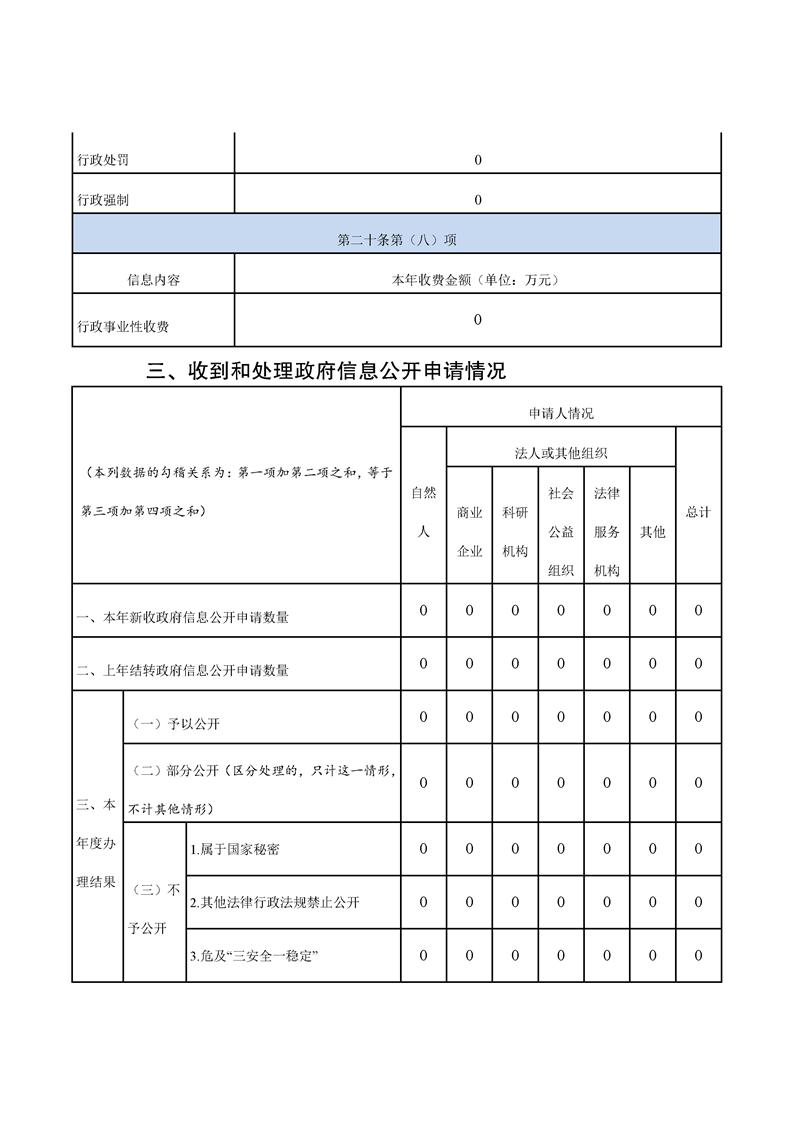 | 行政处罚 | 0 |
|---|---|
| 行政强制 | 0 |
| 第二十条第（八）项 | |
| 信息内容 | 本年收费金额（单位：万元） |
| 行政事业性收费 | 0 |

三、收到和处理政府信息公开申请情况

| （本列数据的勾稽关系为：第一项加第二项之和，等于第三项加第四项之和） | | | 申请人情况 | | | | | | |
|---|---|---|---|---|---|---|---|---|---|
| | | | 自然人 | 法人或其他组织 | | | | | 总计 |
| | | | | 商业企业 | 科研机构 | 社会公益组织 | 法律服务机构 | 其他 | |
| 一、本年新收政府信息公开申请数量 | | | 0 | 0 | 0 | 0 | 0 | 0 | 0 |
| 二、上年结转政府信息公开申请数量 | | | 0 | 0 | 0 | 0 | 0 | 0 | 0 |
| 三、本年度办理结果 | （一）予以公开 | | 0 | 0 | 0 | 0 | 0 | 0 | 0 |
| | （二）部分公开（区分处理的，只计这一情形，不计其他情形） | | 0 | 0 | 0 | 0 | 0 | 0 | 0 |
| | （三）不予公开 | 1.属于国家秘密 | 0 | 0 | 0 | 0 | 0 | 0 | 0 |
| | | 2.其他法律行政法规禁止公开 | 0 | 0 | 0 | 0 | 0 | 0 | 0 |
| | | 3.危及“三安全一稳定” | 0 | 0 | 0 | 0 | 0 | 0 | 0 |